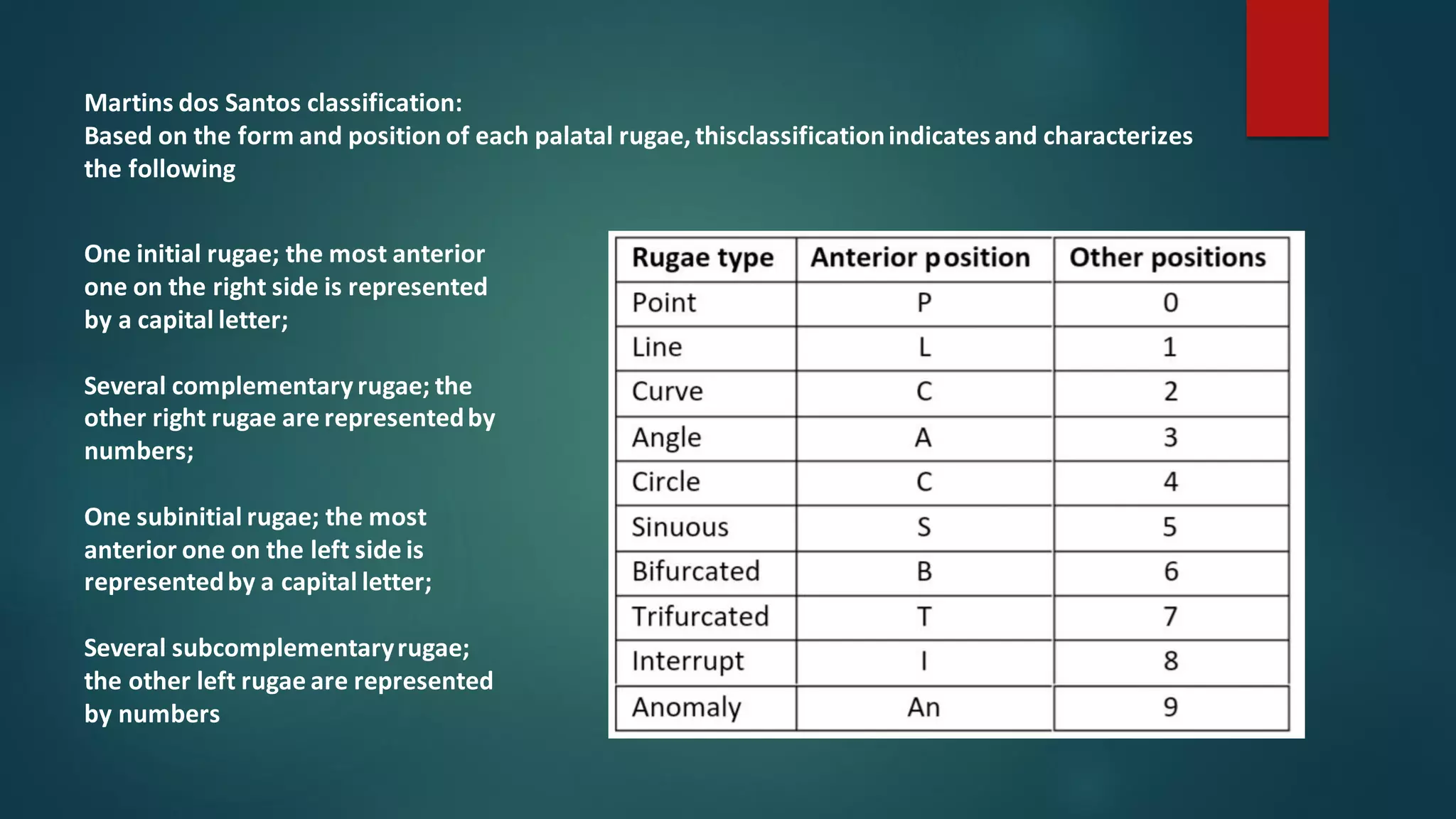 Martins dos Santos classification:
Based on the form and position of each palatal rugae, thisclassification indicates and characterizes the following

One initial rugae; the most anterior one on the right side is represented by a capital letter;

Several complementary rugae; the other right rugae are represented by numbers;

One subinitial rugae; the most anterior one on the left side is represented by a capital letter;

Several subcomplementary rugae; the other left rugae are represented by numbers

| Rugae type | Anterior position | Other positions |
|---|---|---|
| Point | P | 0 |
| Line | L | 1 |
| Curve | C | 2 |
| Angle | A | 3 |
| Circle | C | 4 |
| Sinuous | S | 5 |
| Bifurcated | B | 6 |
| Trifurcated | T | 7 |
| Interrupt | I | 8 |
| Anomaly | An | 9 |